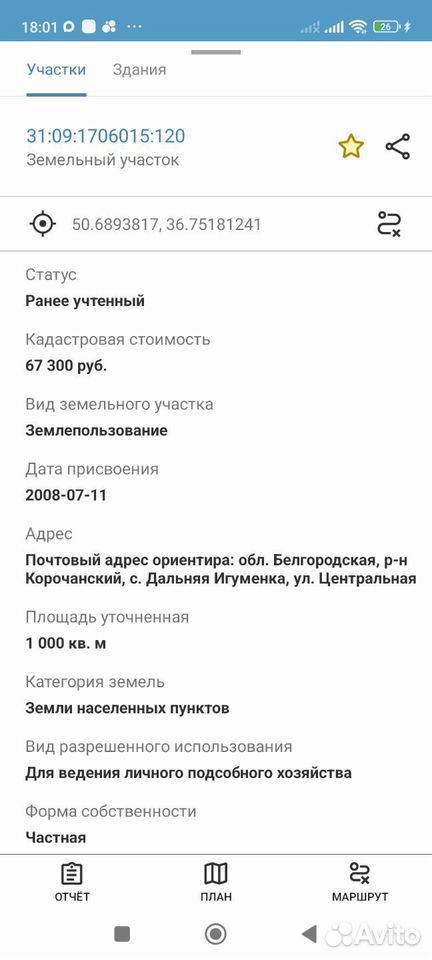 18:01

26

Участки Здания

31:09:1706015:120
Земельный участок

50.6893817, 36.75181241

Статус
Ранее учтенный

Кадастровая стоимость
67 300 руб.

Вид земельного участка
Землепользование

Дата присвоения
2008-07-11

Адрес
Почтовый адрес ориентира: обл. Белгородская, р-н Корочанский, с. Дальняя Игуменка, ул. Центральная

Площадь уточненная
1 000 кв. м

Категория земель
Земли населенных пунктов

Вид разрешенного использования
Для ведения личного подсобного хозяйства

Форма собственности
Частная

ОТЧЁТ ПЛАН МАРШРУТ

Avito